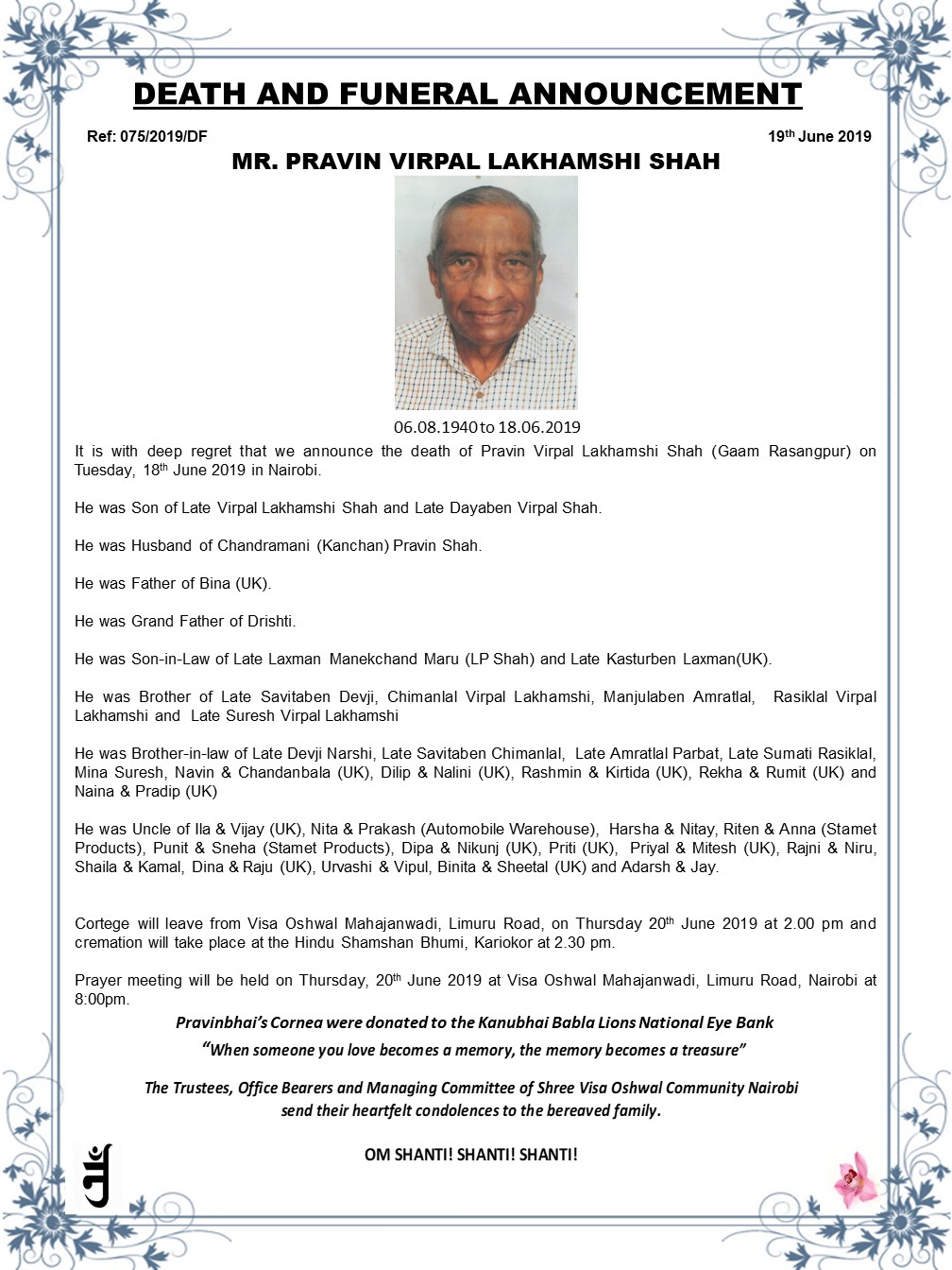 DEATH AND FUNERAL ANNOUNCEMENT

Ref: 075/2019/DF

19th June 2019

MR. PRAVIN VIRPAL LAKHAMSHI SHAH

06.08.1940 to 18.06.2019

It is with deep regret that we announce the death of Pravin Virpal Lakhamshi Shah (Gaam Rasangpur) on Tuesday, 18th June 2019 in Nairobi.

He was Son of Late Virpal Lakhamshi Shah and Late Dayaben Virpal Shah.

He was Husband of Chandramani (Kanchan) Pravin Shah.

He was Father of Bina (UK).

He was Grand Father of Drishti.

He was Son-in-Law of Late Laxman Manekchand Maru (LP Shah) and Late Kasturben Laxman(UK).

He was Brother of Late Savitaben Devji, Chimanlal Virpal Lakhamshi, Manjulaben Amratlal, Rasiklal Virpal Lakhamshi and Late Suresh Virpal Lakhamshi

He was Brother-in-law of Late Devji Narshi, Late Savitaben Chimanlal, Late Amratlal Parbat, Late Sumati Rasiklal, Mina Suresh, Navin & Chandanbala (UK), Dilip & Nalini (UK), Rashmin & Kirtida (UK), Rekha & Rumit (UK) and Naina & Pradip (UK)

He was Uncle of Ila & Vijay (UK), Nita & Prakash (Automobile Warehouse), Harsha & Nitay, Riten & Anna (Stamet Products), Punit & Sneha (Stamet Products), Dipa & Nikunj (UK), Priti (UK), Priyal & Mitesh (UK), Rajni & Niru, Shaila & Kamal, Dina & Raju (UK), Urvashi & Vipul, Binita & Sheetal (UK) and Adarsh & Jay.

Cortege will leave from Visa Oshwal Mahajanwadi, Limuru Road, on Thursday 20th June 2019 at 2.00 pm and cremation will take place at the Hindu Shamshan Bhumi, Kariokor at 2.30 pm.

Prayer meeting will be held on Thursday, 20th June 2019 at Visa Oshwal Mahajanwadi, Limuru Road, Nairobi at 8:00pm.

Pravinbhai's Cornea were donated to the Kanubhai Babla Lions National Eye Bank

"When someone you love becomes a memory, the memory becomes a treasure"

The Trustees, Office Bearers and Managing Committee of Shree Visa Oshwal Community Nairobi send their heartfelt condolences to the bereaved family.

OM SHANTI! SHANTI! SHANTI!